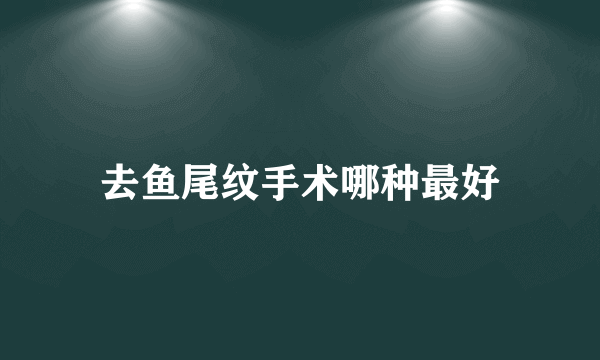 去鱼尾纹手术哪种最好